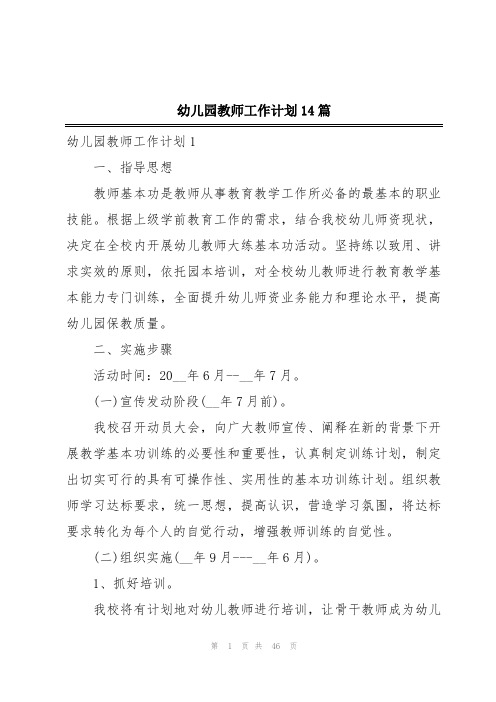 幼儿园教师工作计划14篇

幼儿园教师工作计划1

一、指导思想

教师基本功是教师从事教育教学工作所必备的最基本的职业技能。根据上级学前教育工作的需求，结合我校幼儿师资现状，决定在全校内开展幼儿教师大练基本功活动。坚持练以致用、讲求实效的原则，依托园本培训，对全校幼儿教师进行教育教学基本能力专门训练，全面提升幼儿师资业务能力和理论水平，提高幼儿园保教质量。

二、实施步骤

活动时间：20__年6月--__年7月。

(一)宣传发动阶段(__年7月前)。

我校召开动员大会，向广大教师宣传、阐释在新的背景下开展教学基本功训练的必要性和重要性，认真制定训练计划，制定出切实可行的具有可操作性、实用性的基本功训练计划。组织教师学习达标要求，统一思想，提高认识，营造学习氛围，将达标要求转化为每个人的自觉行动，增强教师训练的自觉性。

(二)组织实施(__年9月---__年6月)。

1、抓好培训。

我校将有计划地对幼儿教师进行培训，让骨干教师成为幼儿

第 1 页 共 46 页